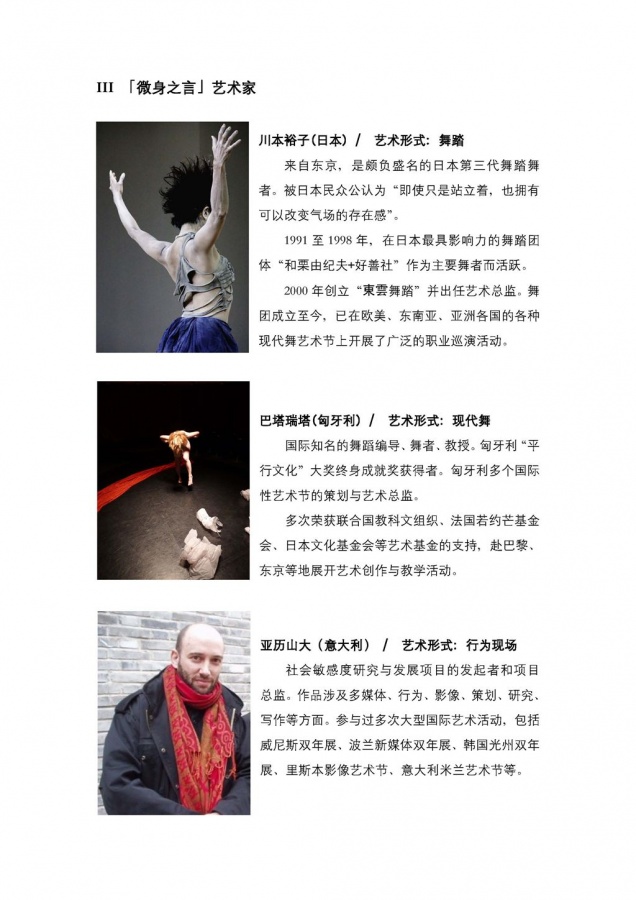 III 「微身之言」艺术家

川本裕子(日本) / 艺术形式：舞踏

来自东京，是颇负盛名的日本第三代舞踏舞者。被日本民众公认为“即使只是站立着，也拥有可以改变气场的存在感”。

1991 至 1998 年，在日本最具影响力的舞踏团体“和栗由纪夫+好善社”作为主要舞者而活跃。

2000 年创立“東雲舞踏”并出任艺术总监。舞团成立至今，已在欧美、东南亚、亚洲各国的各种现代舞艺术节上开展了广泛的职业巡演活动。

巴塔瑞塔(匈牙利) / 艺术形式：现代舞

国际知名的舞蹈编导、舞者、教授。匈牙利“平行文化”大奖终身成就奖获得者。匈牙利多个国际性艺术节的策划与艺术总监。

多次荣获联合国教科文组织、法国若约芒基金会、日本文化基金会等艺术基金的支持，赴巴黎、东京等地展开艺术创作与教学活动。

亚历山大（意大利） / 艺术形式：行为现场

社会敏感度研究与发展项目的发起者和项目总监。作品涉及多媒体、行为、影像、策划、研究、写作等方面。参与过多次大型国际艺术活动，包括威尼斯双年展、波兰新媒体双年展、韩国光州双年展、里斯本影像艺术节、意大利米兰艺术节等。